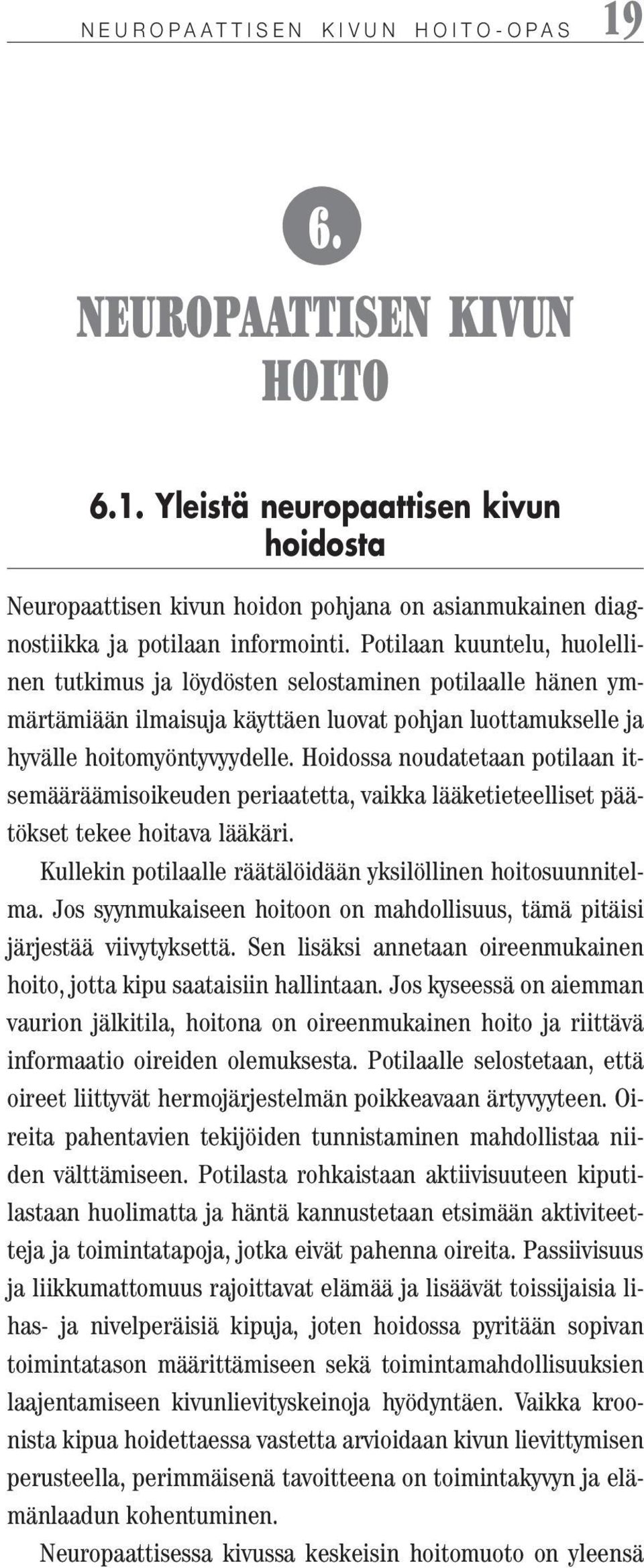 NEUROPAATTISEN KIVUN HOITO-OPAS 19

6.

NEUROPAATTISEN KIVUN HOITO

6.1. Yleistä neuropaattisen kivun hoidosta

Neuropaattisen kivun hoidon pohjana on asianmukainen diagnostiikka ja potilaan informointi. Potilaan kuuntelu, huolellinen tutkimus ja löydösten selostaminen potilaalle hänen ymmärtämiään ilmaisuja käyttäen luovat pohjan luottamukselle ja hyvälle hoitomyöntyvyydelle. Hoidossa noudatetaan potilaan itsemääräämisoikeuden periaatetta, vaikka lääketieteelliset päätökset tekee hoitava lääkäri.

Kullekin potilaalle räätälöidään yksilöllinen hoitosuunnitelma. Jos syynmukaiseen hoitoon on mahdollisuus, tämä pitäisi järjestää viivytyksettä. Sen lisäksi annetaan oireenmukainen hoito, jotta kipu saataisiin hallintaan. Jos kyseessä on aiemman vaurion jälkitila, hoitona on oireenmukainen hoito ja riittävä informaatio oireiden olemuksesta. Potilaalle selostetaan, että oireet liittyvät hermojärjestelmän poikkeavaan ärtyvyyteen. Oireita pahentavien tekijöiden tunnistaminen mahdollistaa niiden välttämiseen. Potilasta rohkaistaan aktiivisuuteen kiputilastaan huolimatta ja häntä kannustetaan etsimään aktiviteetteja ja toimintatapoja, jotka eivät pahenna oireita. Passiivisuus ja liikkumattomuus rajoittavat elämää ja lisäävät toissijaisia lihas- ja nivelperäisiä kipuja, joten hoidossa pyritään sopivan toimintatason määrittämiseen sekä toimintamahdollisuuksien laajentamiseen kivunlievityskeinoja hyödyntäen. Vaikka kroonista kipua hoidettaessa vastetta arvioidaan kivun lievittymisen perusteella, perimmäisenä tavoitteena on toimintakyvyn ja elämänlaadun kohentuminen.

Neuropaattisessa kivussa keskeisin hoitomuoto on yleensä